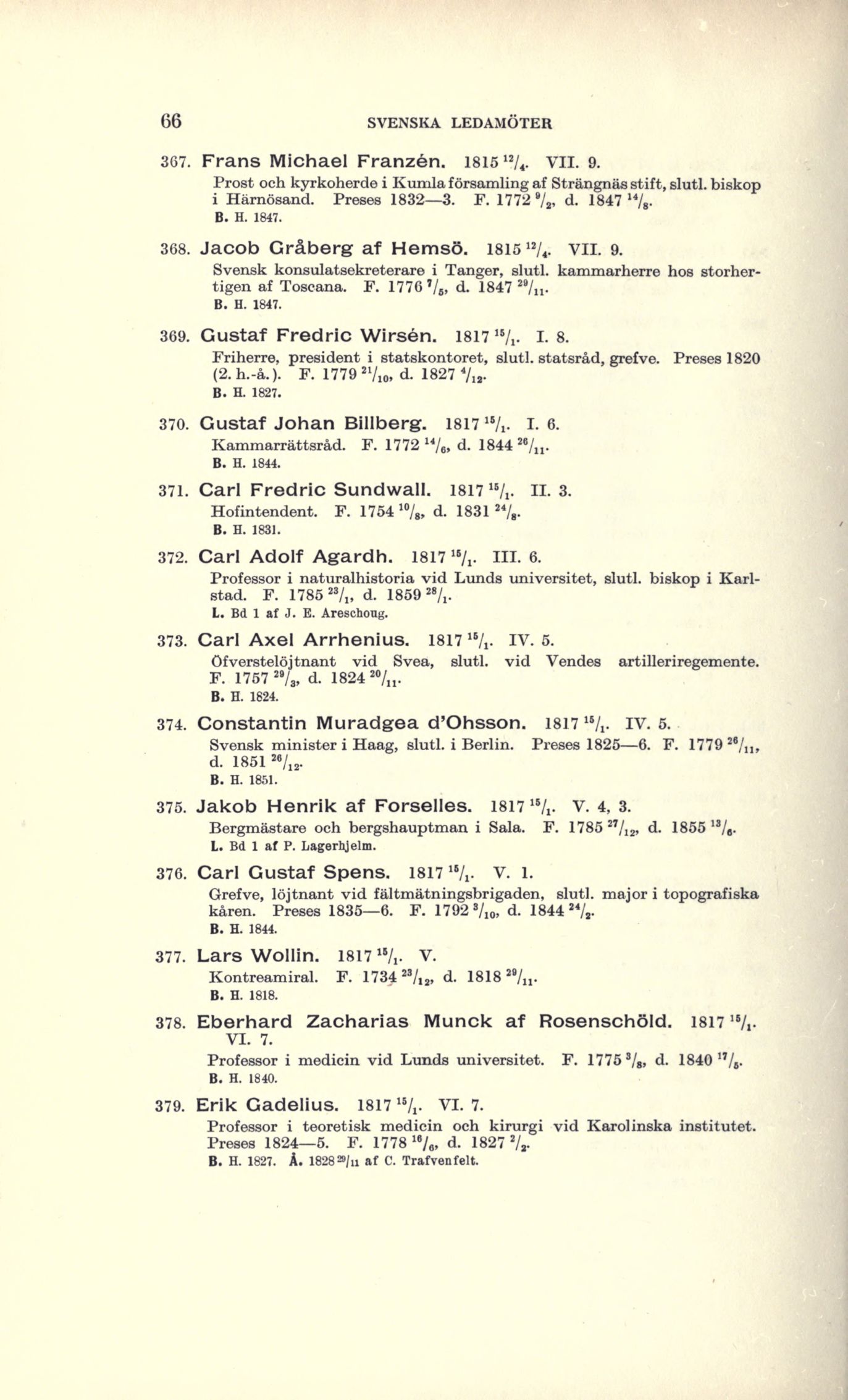 66 SVENSKA LEDAMÖTER

367. Frans Michael Franzén. 1815 $^{12}/_{4}$. VII. 9.
Prost och kyrkoherde i Kumla församling af Strängnäs stift, slutl. biskop i Härnösand. Preses 1832—3. F. 1772 $^{9}/_{2}$, d. 1847 $^{14}/_{8}$.
B. H. 1847.

368. Jacob Gråberg af Hemsö. 1815 $^{12}/_{4}$. VII. 9.
Svensk konsulatsekreterare i Tanger, slutl. kammarherre hos storhertigen af Toscana. F. 1776 $^{7}/_{5}$, d. 1847 $^{29}/_{11}$.
B. H. 1847.

369. Gustaf Fredric Wirsén. 1817 $^{15}/_{1}$. I. 8.
Friherre, president i statskontoret, slutl. statsråd, grefve. Preses 1820 (2. h.-å.). F. 1779 $^{21}/_{10}$, d. 1827 $^{4}/_{12}$.
B. H. 1827.

370. Gustaf Johan Billberg. 1817 $^{15}/_{1}$. I. 6.
Kammarrättsråd. F. 1772 $^{14}/_{6}$, d. 1844 $^{26}/_{11}$.
B. H. 1844.

371. Carl Fredric Sundwall. 1817 $^{15}/_{1}$. II. 3.
Hofintendent. F. 1754 $^{10}/_{8}$, d. 1831 $^{24}/_{8}$.
B. H. 1831.

372. Carl Adolf Agardh. 1817 $^{15}/_{1}$. III. 6.
Professor i naturalhistoria vid Lunds universitet, slutl. biskop i Karlstad. F. 1785 $^{23}/_{1}$, d. 1859 $^{28}/_{1}$.
L. Bd 1 af J. E. Areschoug.

373. Carl Axel Arrhenius. 1817 $^{15}/_{1}$. IV. 5.
Öfverstelöjtnant vid Svea, slutl. vid Vendes artilleriregemente. F. 1757 $^{29}/_{3}$, d. 1824 $^{20}/_{11}$.
B. H. 1824.

374. Constantin Muradgea d'Ohsson. 1817 $^{15}/_{1}$. IV. 5.
Svensk minister i Haag, slutl. i Berlin. Preses 1825—6. F. 1779 $^{26}/_{11}$, d. 1851 $^{26}/_{12}$.
B. H. 1851.

375. Jakob Henrik af Forselles. 1817 $^{15}/_{1}$. V. 4, 3.
Bergmästare och bergshauptman i Sala. F. 1785 $^{27}/_{12}$, d. 1855 $^{13}/_{6}$.
L. Bd 1 af P. Lagerhjelm.

376. Carl Gustaf Spens. 1817 $^{15}/_{1}$. V. 1.
Grefve, löjtnant vid fältmätningsbrigaden, slutl. major i topografiska kåren. Preses 1835—6. F. 1792 $^{3}/_{10}$, d. 1844 $^{24}/_{2}$.
B. H. 1844.

377. Lars Wollin. 1817 $^{15}/_{1}$. V.
Kontreamiral. F. 1734 $^{23}/_{12}$, d. 1818 $^{29}/_{11}$.
B. H. 1818.

378. Eberhard Zacharias Munck af Rosenschöld. 1817 $^{15}/_{1}$. VI. 7.
Professor i medicin vid Lunds universitet. F. 1775 $^{3}/_{8}$, d. 1840 $^{17}/_{5}$.
B. H. 1840.

379. Erik Gadelius. 1817 $^{15}/_{1}$. VI. 7.
Professor i teoretisk medicin och kirurgi vid Karolinska institutet. Preses 1824—5. F. 1778 $^{16}/_{6}$, d. 1827 $^{2}/_{2}$.
B. H. 1827. Å. 1828 $^{29}/_{11}$ af C. Trafvenfelt.